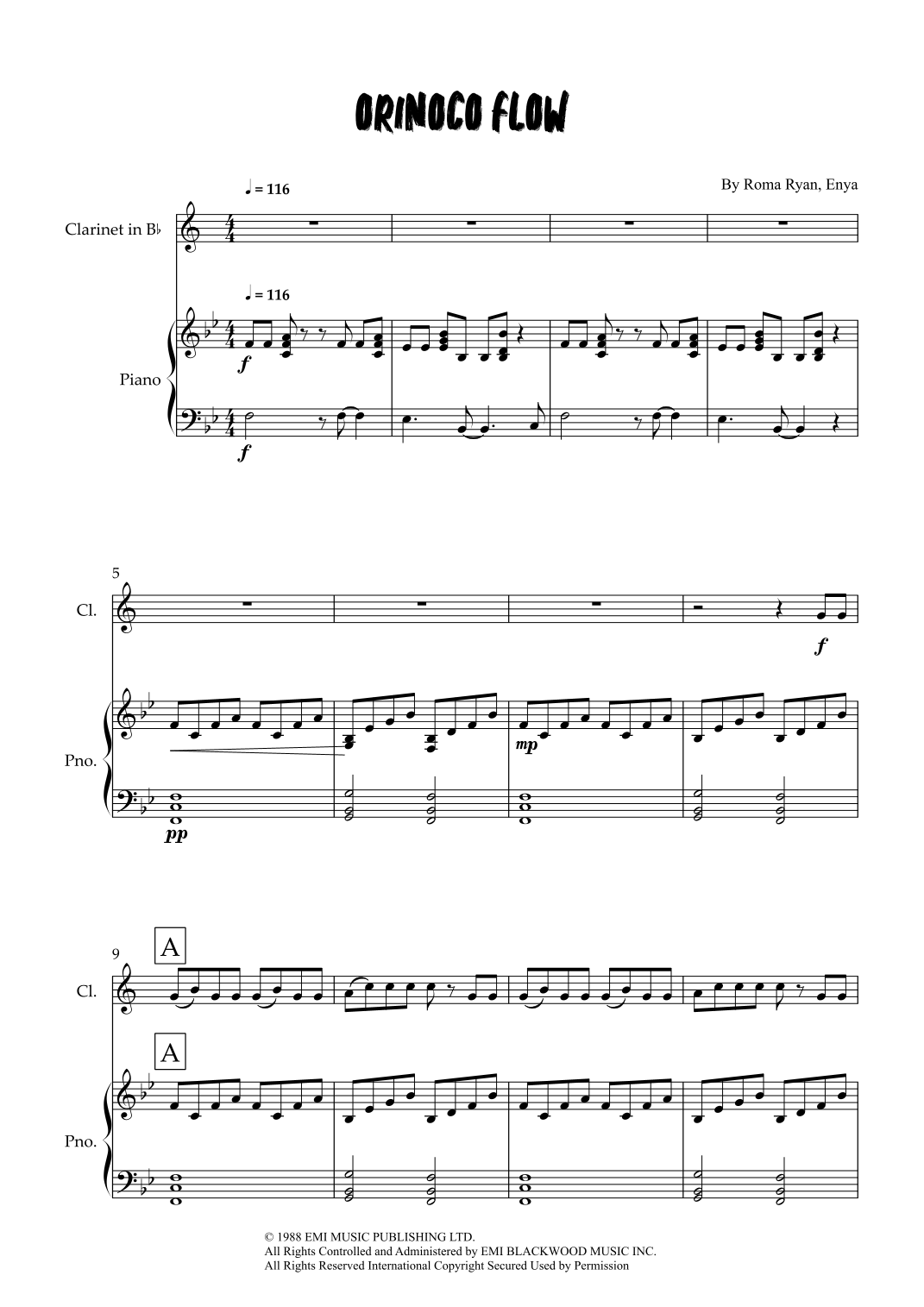 ORINOCO FLOW

By Roma Ryan, Enya

♩ = 116

Clarinet in B♭

♩ = 116

Piano

f

f

5

Cl.

f

Pno.

mp

pp

9

A

Cl.

A

Pno.

© 1988 EMI MUSIC PUBLISHING LTD.
All Rights Controlled and Administered by EMI BLACKWOOD MUSIC INC.
All Rights Reserved International Copyright Secured Used by Permission